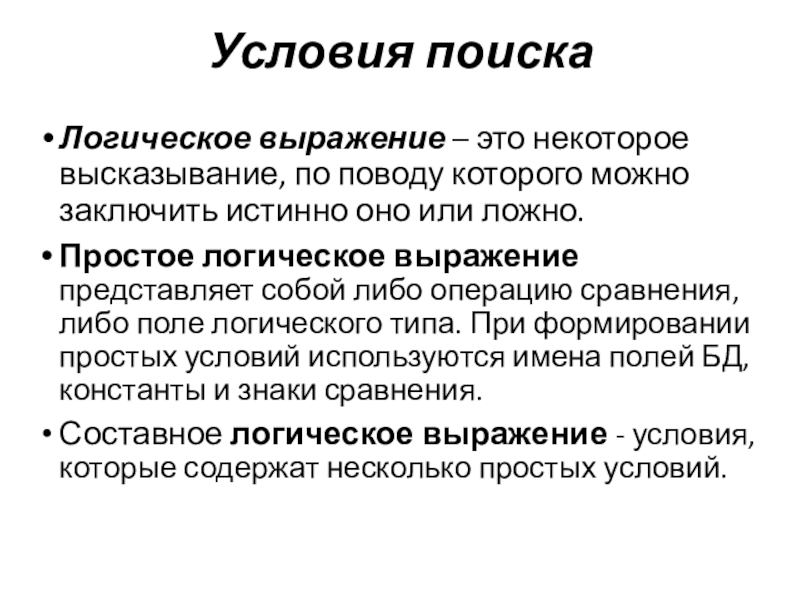 Условия поиска

• Логическое выражение – это некоторое высказывание, по поводу которого можно заключить истинно оно или ложно.

• Простое логическое выражение представляет собой либо операцию сравнения, либо поле логического типа. При формировании простых условий используются имена полей БД, константы и знаки сравнения.

• Составное логическое выражение - условия, которые содержат несколько простых условий.